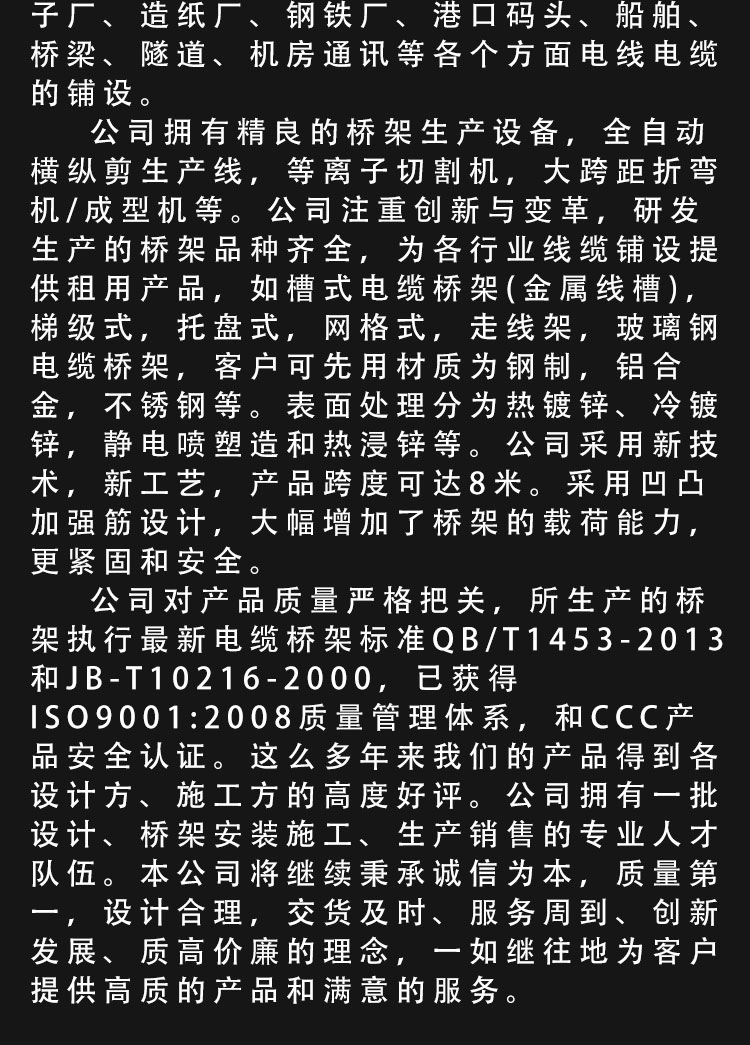 子厂、造纸厂、钢铁厂、港口码头、船舶、桥梁、隧道、机房通讯等各个方面电线电缆的铺设。

公司拥有精良的桥架生产设备，全自动横纵剪生产线，等离子切割机，大跨距折弯机/成型机等。公司注重创新与变革，研发生产的桥架品种齐全，为各行业线缆铺设提供租用产品，如槽式电缆桥架(金属线槽)，梯级式，托盘式，网格式，走线架，玻璃钢电缆桥架，客户可先用材质为钢制，铝合金，不锈钢等。表面处理分为热镀锌、冷镀锌，静电喷塑造和热浸锌等。公司采用新技术，新工艺，产品跨度可达8米。采用凹凸加强筋设计，大幅增加了桥架的载荷能力，更紧固和安全。

公司对产品质量严格把关，所生产的桥架执行最新电缆桥架标准QB/T1453-2013和JB-T10216-2000，已获得ISO9001:2008质量管理体系，和CCC产品安全认证。这么多年来我们的产品得到各设计方、施工方的高度好评。公司拥有一批设计、桥架安装施工、生产销售的专业人才队伍。本公司将继续秉承诚信为本，质量第一，设计合理，交货及时、服务周到、创新发展、质高价廉的理念，一如继往地为客户提供高质的产品和满意的服务。